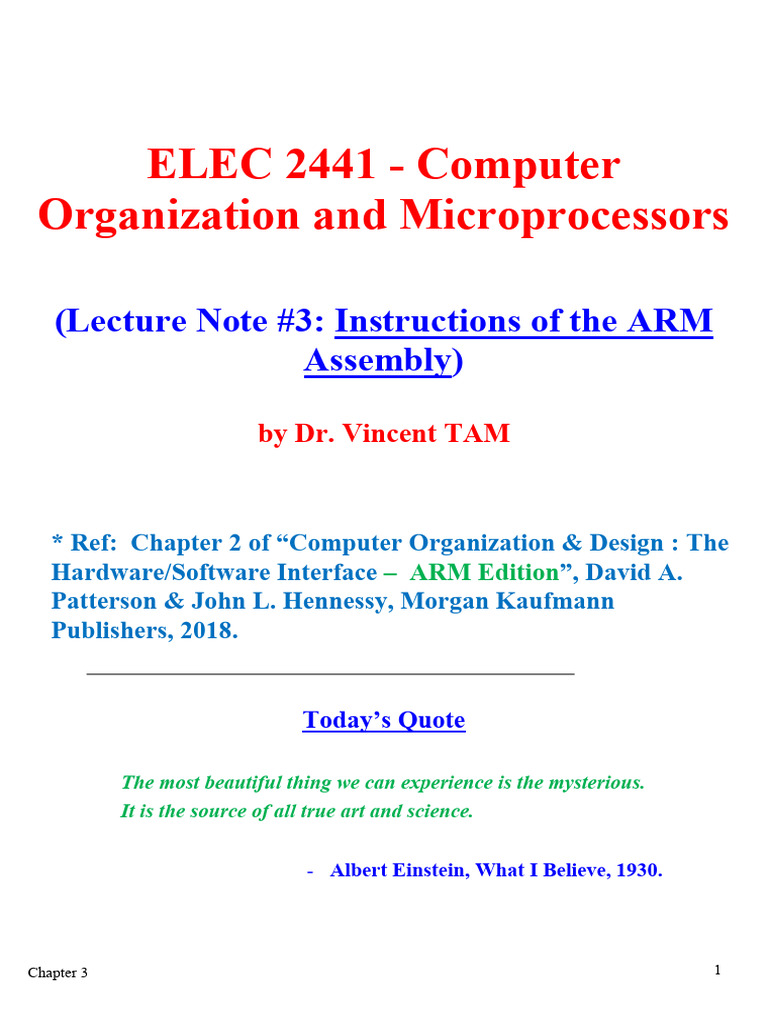 ELEC 2441 - Computer Organization and Microprocessors

(Lecture Note #3: Instructions of the ARM Assembly)

by Dr. Vincent TAM

* Ref: Chapter 2 of “Computer Organization & Design : The Hardware/Software Interface – ARM Edition”, David A. Patterson & John L. Hennessy, Morgan Kaufmann Publishers, 2018.

Today’s Quote

The most beautiful thing we can experience is the mysterious.
It is the source of all true art and science.

- Albert Einstein, What I Believe, 1930.

Chapter 3

1